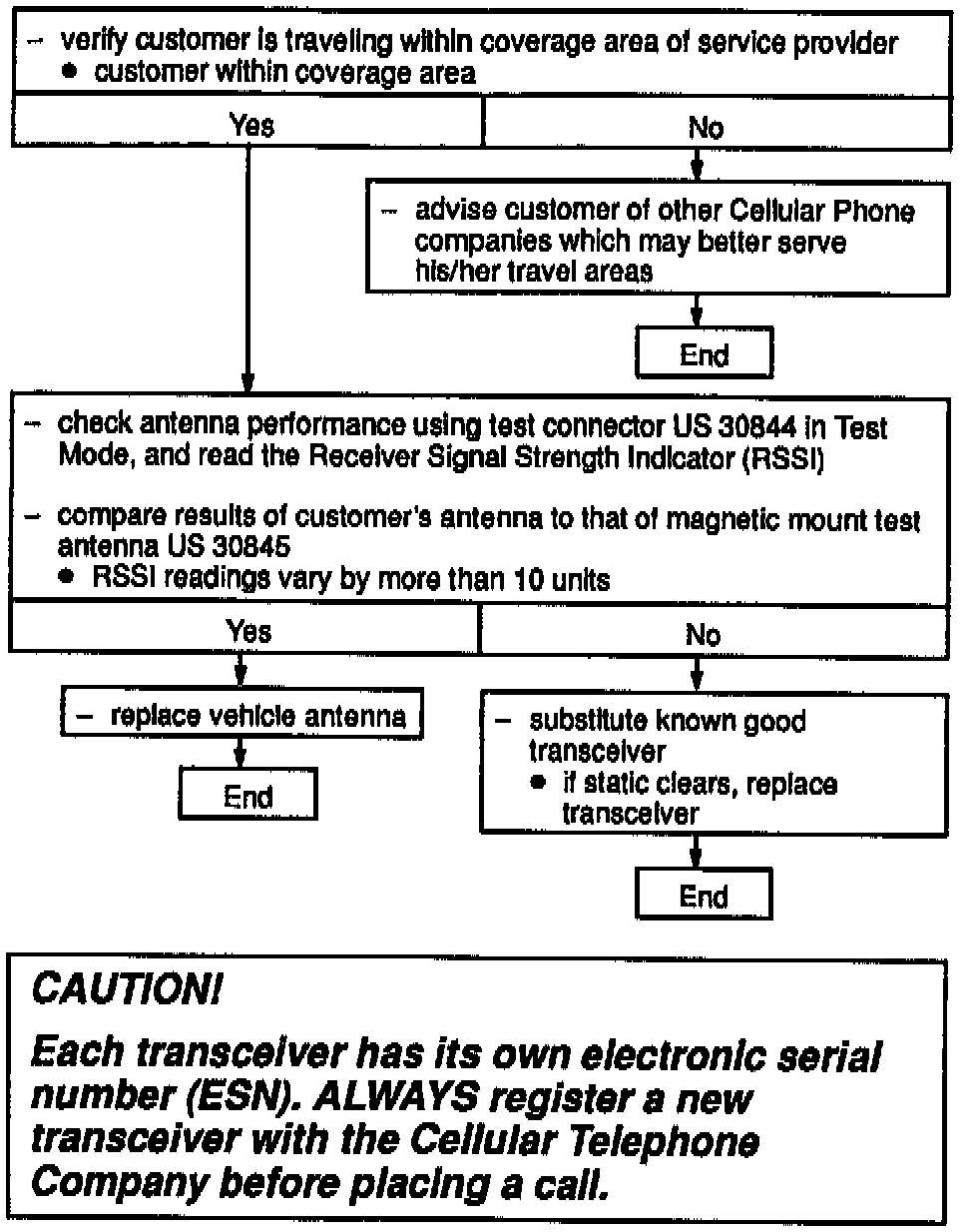 – verify customer is traveling within coverage area of service provider
● customer within coverage area

Yes

No

– advise customer of other Cellular Phone companies which may better serve his/her travel areas

End

– check antenna performance using test connector US 30844 in Test Mode, and read the Receiver Signal Strength Indicator (RSSI)

– compare results of customer's antenna to that of magnetic mount test antenna US 30845
● RSSI readings vary by more than 10 units

Yes

No

– replace vehicle antenna

End

– substitute known good transceiver
● if static clears, replace transceiver

End

CAUTION!

Each transceiver has its own electronic serial number (ESN). ALWAYS register a new transceiver with the Cellular Telephone Company before placing a call.